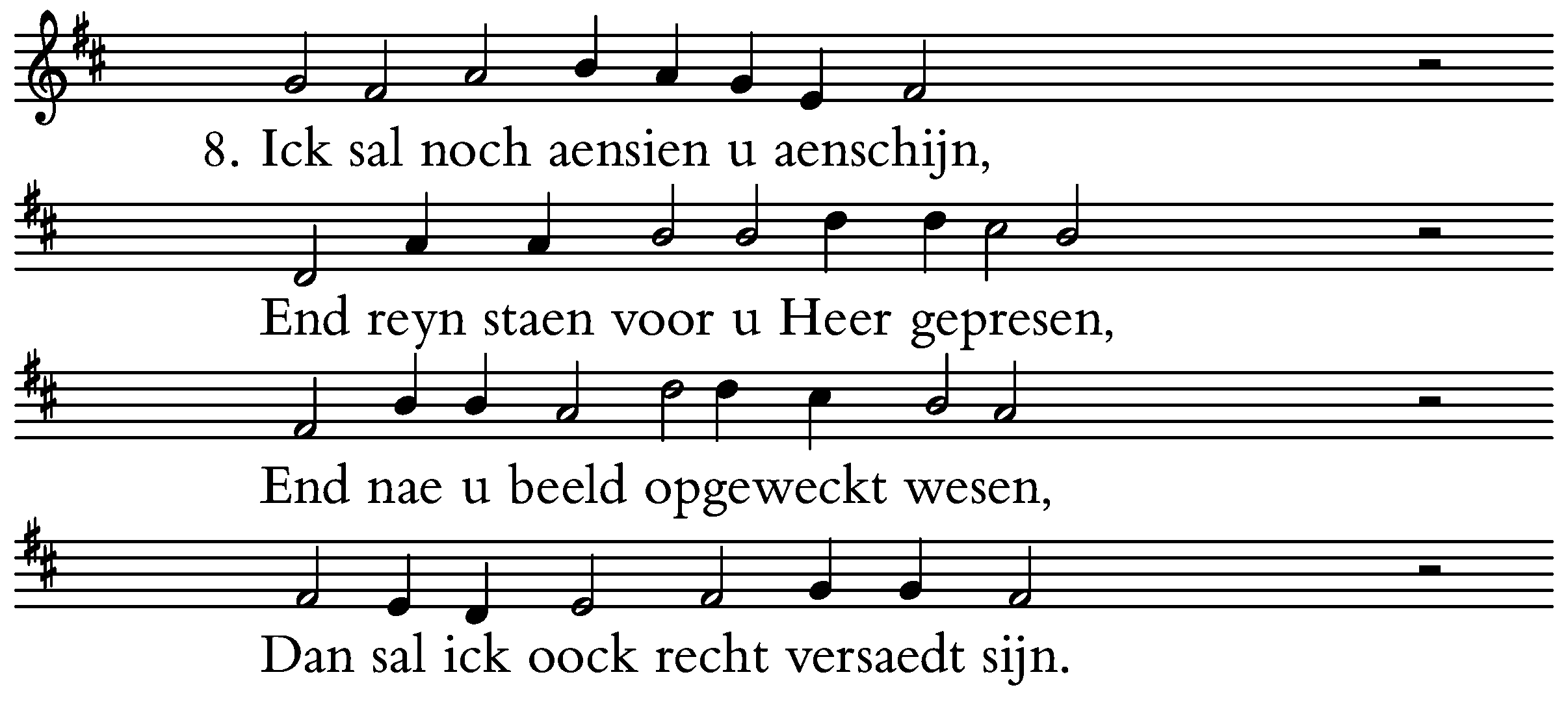 8. Ick sal noch aensien u aenschijn,

End reyn staen voor u Heer gepresen,

End nae u beeld opgeweckt wesen,

Dan sal ick oock recht versaedt sijn.